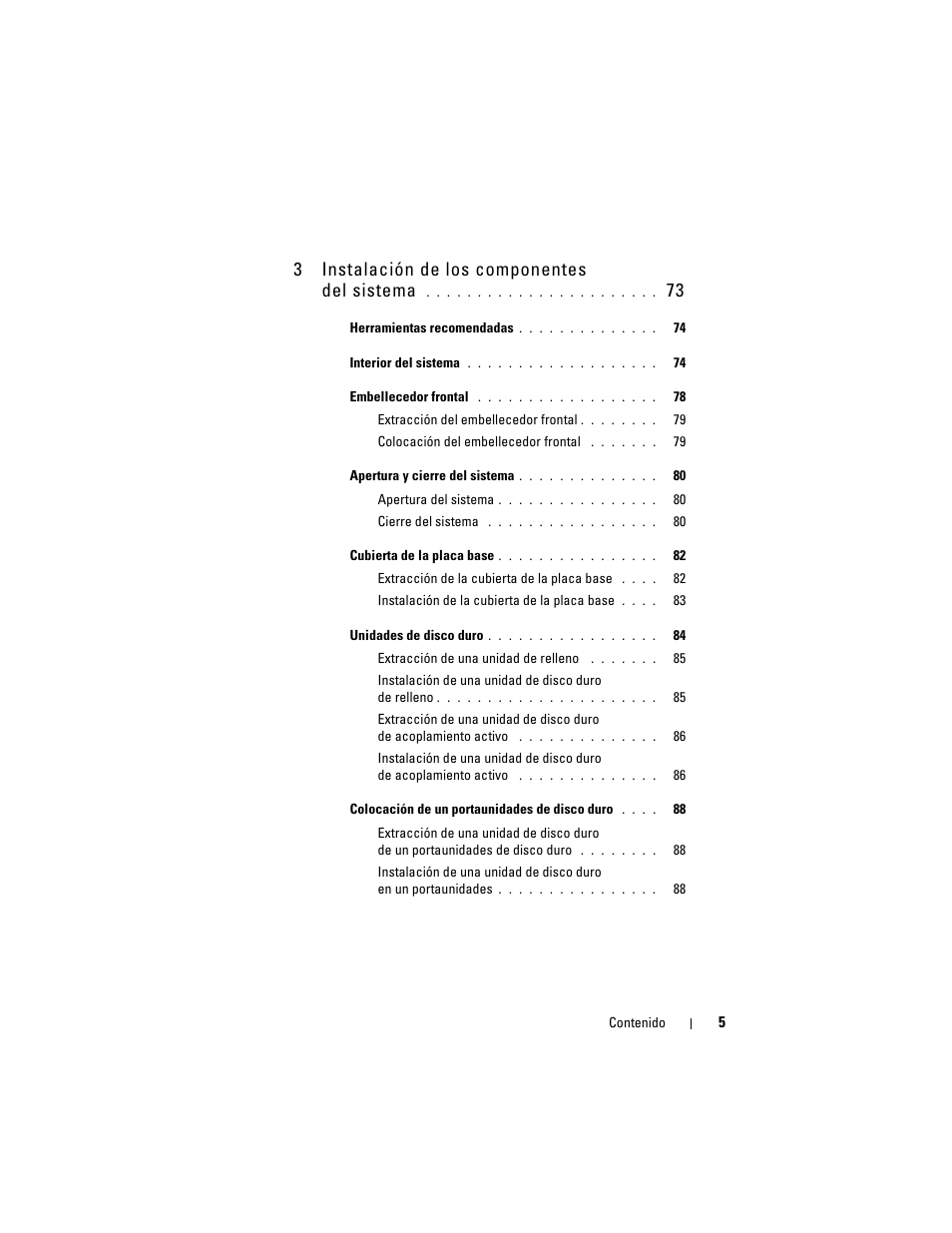 3 Instalación de los componentes del sistema . . . . . . . . . . . . . . . . . . . . . . 73

Herramientas recomendadas . . . . . . . . . . . . . 74

Interior del sistema . . . . . . . . . . . . . . . . . . 74

Embellecedor frontal . . . . . . . . . . . . . . . . . 78

Extracción del embellecedor frontal . . . . . . . . 79

Colocación del embellecedor frontal . . . . . . . 79

Apertura y cierre del sistema . . . . . . . . . . . . . 80

Apertura del sistema . . . . . . . . . . . . . . . . 80

Cierre del sistema . . . . . . . . . . . . . . . . . 80

Cubierta de la placa base . . . . . . . . . . . . . . . 82

Extracción de la cubierta de la placa base . . . . 82

Instalación de la cubierta de la placa base . . . . 83

Unidades de disco duro . . . . . . . . . . . . . . . . 84

Extracción de una unidad de relleno . . . . . . . 85

Instalación de una unidad de disco duro de relleno . . . . . . . . . . . . . . . . . . . . . . 85

Extracción de una unidad de disco duro de acoplamiento activo . . . . . . . . . . . . . . 86

Instalación de una unidad de disco duro de acoplamiento activo . . . . . . . . . . . . . . 86

Colocación de un portaunidades de disco duro . . . . 88

Extracción de una unidad de disco duro de un portaunidades de disco duro . . . . . . . . 88

Instalación de una unidad de disco duro en un portaunidades . . . . . . . . . . . . . . . . 88

Contenido | 5